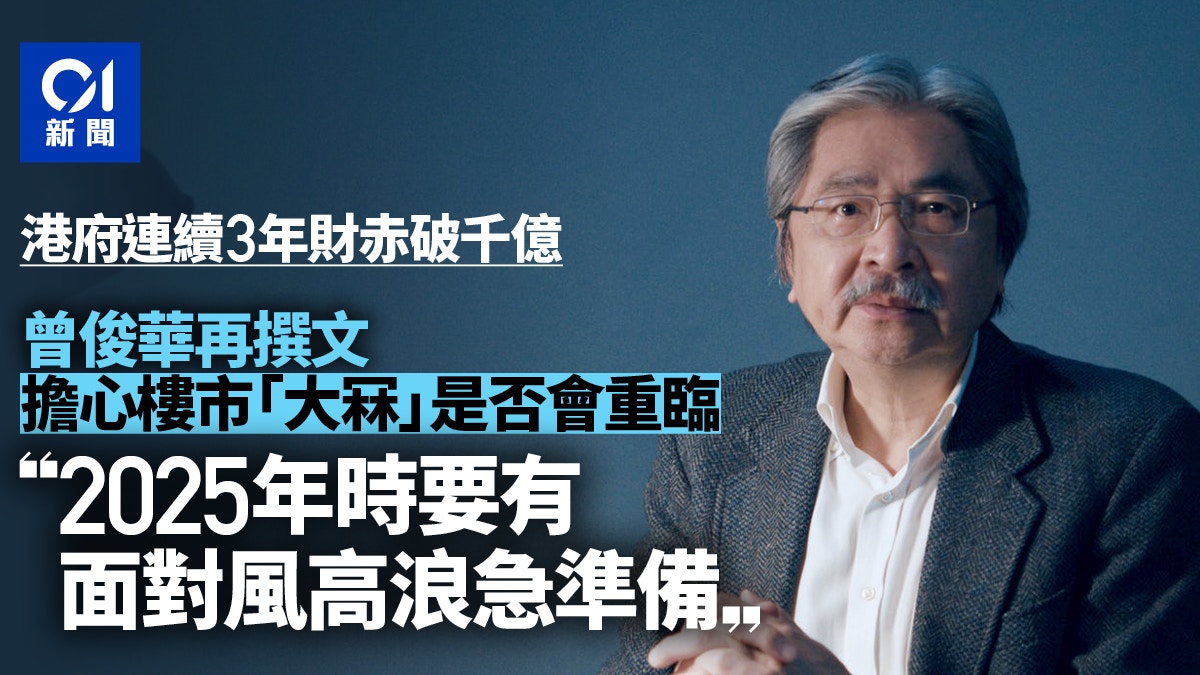 01
新聞

港府連續3年財赤破千億

曾俊華再撰文
擔心樓市「大冧」是否會重臨

“2025年時要有面對風高浪急準備„